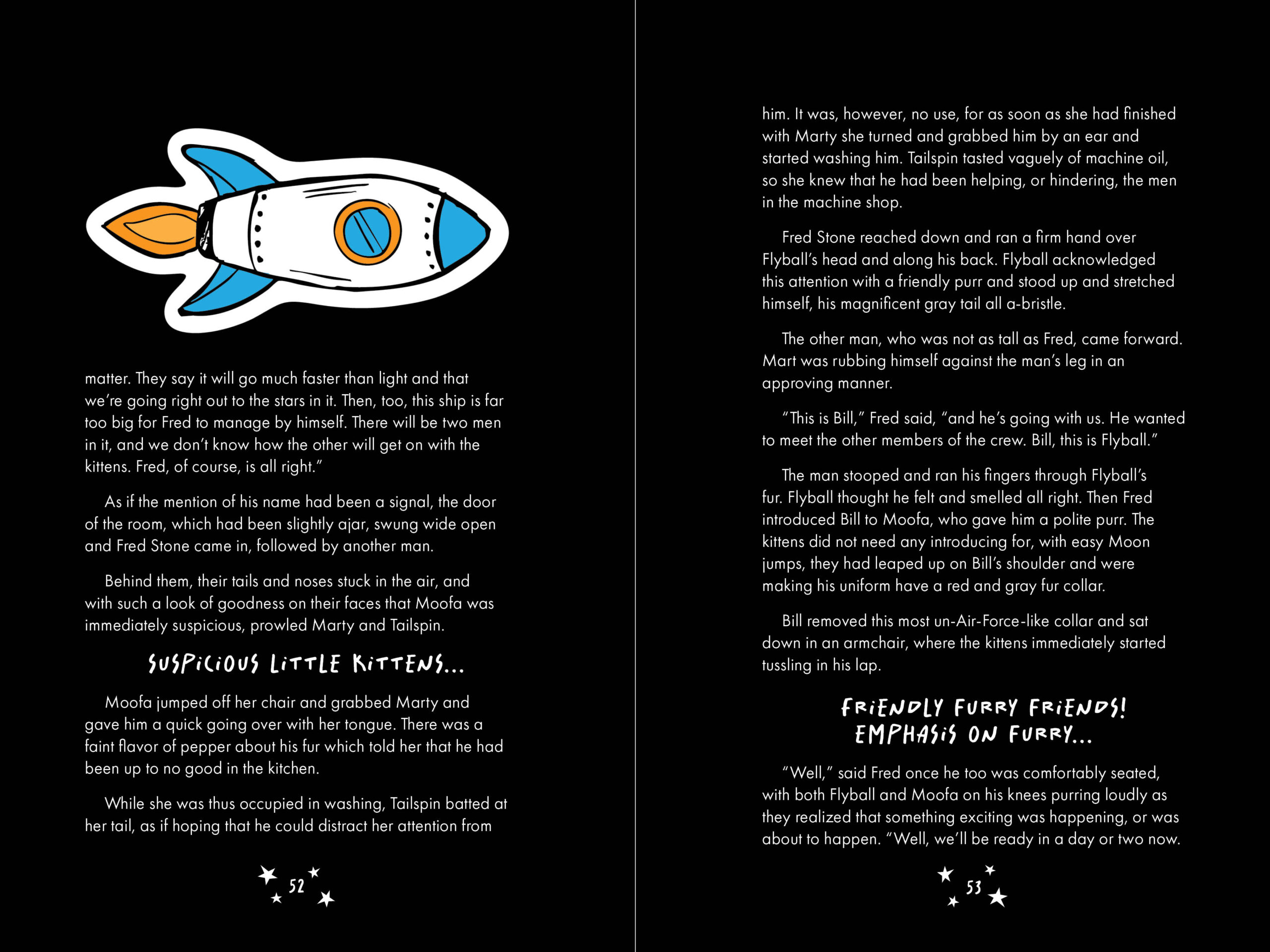 matter. They say it will go much faster than light and that we're going right out to the stars in it. Then, too, this ship is far too big for Fred to manage by himself. There will be two men in it, and we don't know how the other will get on with the kittens. Fred, of course, is all right."

As if the mention of his name had been a signal, the door of the room, which had been slightly ajar, swung wide open and Fred Stone came in, followed by another man.

Behind them, their tails and noses stuck in the air, and with such a look of goodness on their faces that Moofa was immediately suspicious, prowled Marty and Tailspin.

SUSPICIOUS LITTLE KITTENS...

Moofa jumped off her chair and grabbed Marty and gave him a quick going over with her tongue. There was a faint flavor of pepper about his fur which told her that he had been up to no good in the kitchen.

While she was thus occupied in washing, Tailspin batted at her tail, as if hoping that he could distract her attention from

52

him. It was, however, no use, for as soon as she had finished with Marty she turned and grabbed him by an ear and started washing him. Tailspin tasted vaguely of machine oil, so she knew that he had been helping, or hindering, the men in the machine shop.

Fred Stone reached down and ran a firm hand over Flyball's head and along his back. Flyball acknowledged this attention with a friendly purr and stood up and stretched himself, his magnificent gray tail all a-bristle.

The other man, who was not as tall as Fred, came forward. Mart was rubbing himself against the man's leg in an approving manner.

"This is Bill," Fred said, "and he's going with us. He wanted to meet the other members of the crew. Bill, this is Flyball."

The man stooped and ran his fingers through Flyball's fur. Flyball thought he felt and smelled all right. Then Fred introduced Bill to Moofa, who gave him a polite purr. The kittens did not need any introducing for, with easy Moon jumps, they had leaped up on Bill's shoulder and were making his uniform have a red and gray fur collar.

Bill removed this most un-Air-Force-like collar and sat down in an armchair, where the kittens immediately started tussling in his lap.

FRIENDLY FURRY FRIENDS! EMPHASIS ON FURRY...

"Well," said Fred once he too was comfortably seated, with both Flyball and Moofa on his knees purring loudly as they realized that something exciting was happening, or was about to happen. "Well, we'll be ready in a day or two now.

53